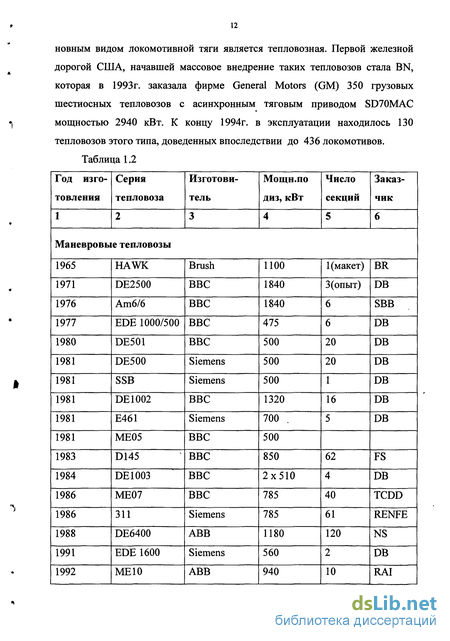 12

новным видом локомотивной тяги является тепловозная. Первой железной дорогой США, начавшей массовое внедрение таких тепловозов стала BN, которая в 1993г. заказала фирме General Motors (GM) 350 грузовых шестиосных тепловозов с асинхронным тяговым приводом SD70MAC мощностью 2940 кВт. К концу 1994г. в эксплуатации находилось 130 тепловозов этого типа, доведенных впоследствии до 436 локомотивов.

Таблица 1.2

| Год изготовления | Серия тепловоза | Изготовитель | Мощн.по диз, кВт | Число секций | Заказчик |
|---|---|---|---|---|---|
| 1 | 2 | 3 | 4 | 5 | 6 |
| Маневровые тепловозы | | | | | |
| 1965 | HAWK | Brush | 1100 | 1(макет) | BR |
| 1971 | DE2500 | BBC | 1840 | 3(опыт) | DB |
| 1976 | Am6/6 | BBC | 1840 | 6 | SBB |
| 1977 | EDE 1000/500 | BBC | 475 | 6 | DB |
| 1980 | DE501 | BBC | 500 | 20 | DB |
| 1981 | DE500 | Siemens | 500 | 20 | DB |
| 1981 | SSB | Siemens | 500 | 1 | DB |
| 1981 | DE1002 | BBC | 1320 | 16 | DB |
| 1981 | E461 | Siemens | 700 | 5 | DB |
| 1981 | ME05 | BBC | 500 | | |
| 1983 | D145 | BBC | 850 | 62 | FS |
| 1984 | DE1003 | BBC | 2 x 510 | 4 | DB |
| 1986 | ME07 | BBC | 785 | 40 | TCDD |
| 1986 | 311 | Siemens | 785 | 61 | RENFE |
| 1988 | DE6400 | ABB | 1180 | 120 | NS |
| 1991 | EDE 1600 | Siemens | 560 | 2 | DB |
| 1992 | ME10 | ABB | 940 | 10 | RAI |

dsLib.net
библиотека диссертаций